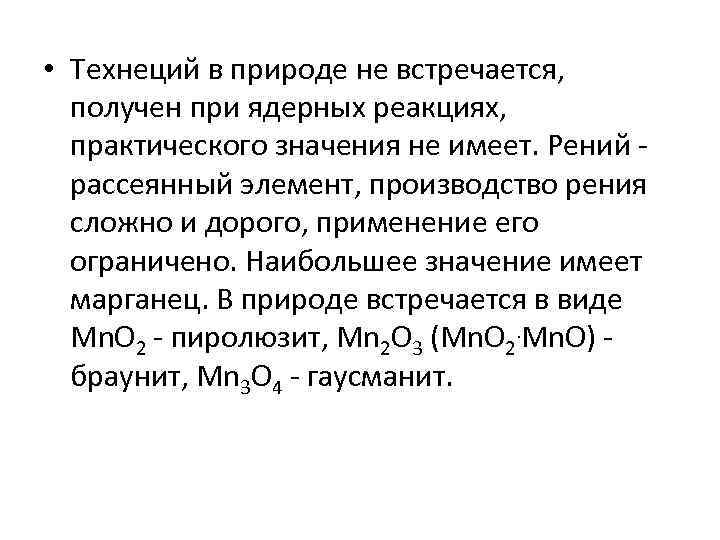 • Технеций в природе не встречается, получен при ядерных реакциях, практического значения не имеет. Рений - рассеянный элемент, производство рения сложно и дорого, применение его ограничено. Наибольшее значение имеет марганец. В природе встречается в виде $MnO_2$ - пиролюзит, $Mn_2O_3$ ($MnO_2 \cdot MnO$) - браунит, $Mn_3O_4$ - гаусманит.